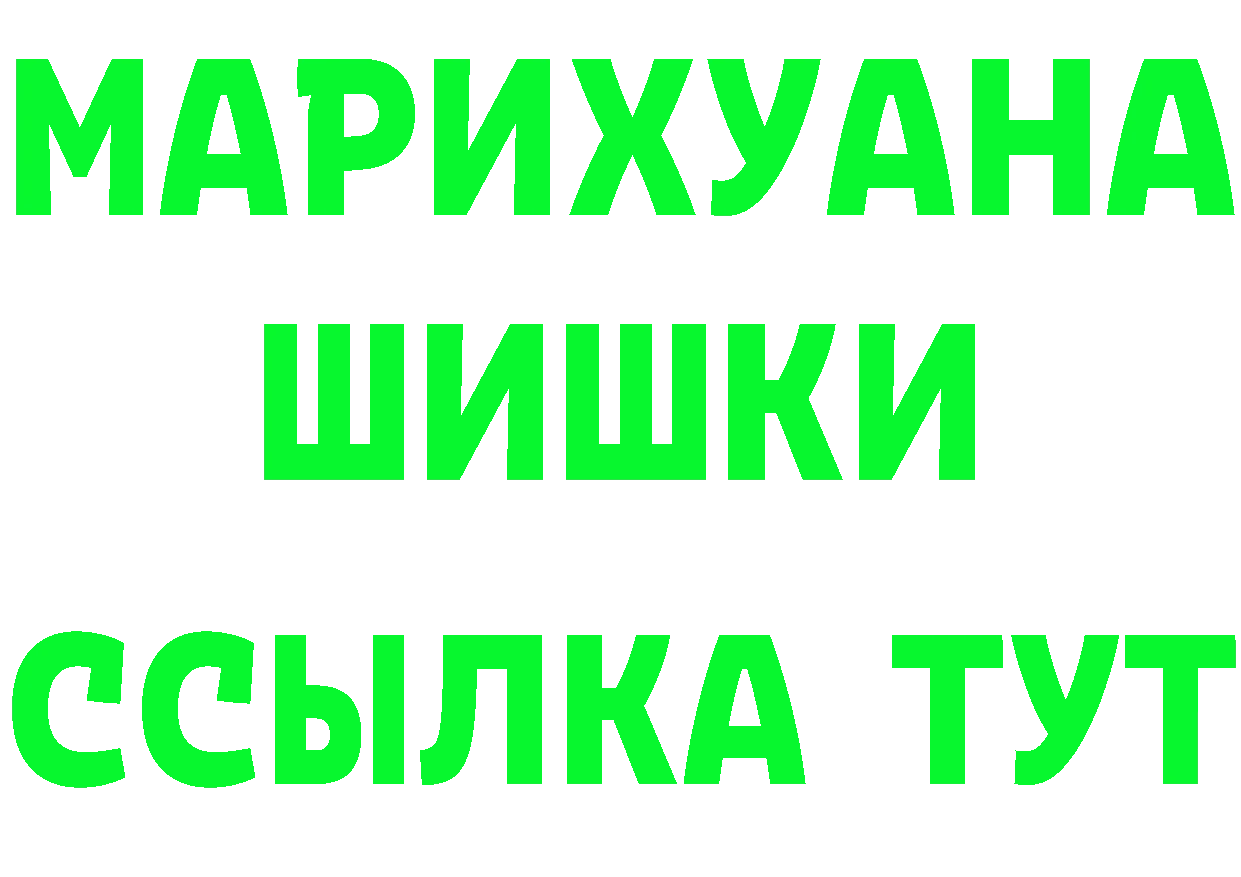 МАРИХУАНА
ШИШКИ
ССЫЛКА ТУТ